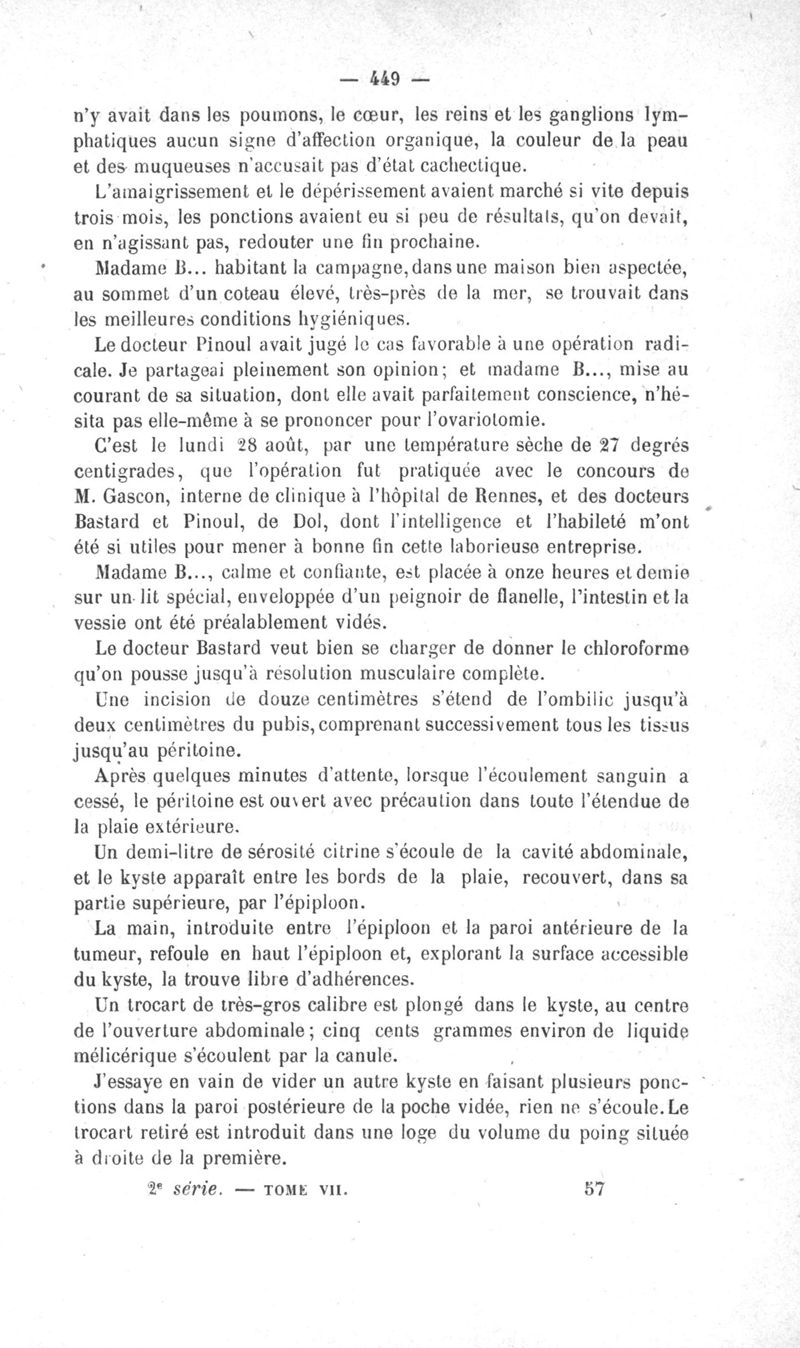 — 449 —

n'y avait dans les poumons, le cœur, les reins et les ganglions lymphatiques aucun signe d'affection organique, la couleur de la peau et des muqueuses n'accusait pas d'état cachectique.

L'amaigrissement et le dépérissement avaient marché si vite depuis trois mois, les ponctions avaient eu si peu de résultats, qu'on devait, en n'agissant pas, redouter une fin prochaine.

Madame B... habitant la campagne, dans une maison bien aspectée, au sommet d'un coteau élevé, très-près de la mer, se trouvait dans les meilleures conditions hygiéniques.

Le docteur Pinoul avait jugé le cas favorable à une opération radicale. Je partageai pleinement son opinion; et madame B..., mise au courant de sa situation, dont elle avait parfaitement conscience, n'hésita pas elle-même à se prononcer pour l'ovariotomie.

C'est le lundi 28 août, par une température sèche de 27 degrés centigrades, que l'opération fut pratiquée avec le concours de M. Gascon, interne de clinique à l'hôpital de Rennes, et des docteurs Bastard et Pinoul, de Dol, dont l'intelligence et l'habileté m'ont été si utiles pour mener à bonne fin cette laborieuse entreprise.

Madame B..., calme et confiante, est placée à onze heures et demie sur un lit spécial, enveloppée d'un peignoir de flanelle, l'intestin et la vessie ont été préalablement vidés.

Le docteur Bastard veut bien se charger de donner le chloroforme qu'on pousse jusqu'à résolution musculaire complète.

Une incision de douze centimètres s'étend de l'ombilic jusqu'à deux centimètres du pubis, comprenant successivement tous les tissus jusqu'au péritoine.

Après quelques minutes d'attente, lorsque l'écoulement sanguin a cessé, le péritoine est ouvert avec précaution dans toute l'étendue de la plaie extérieure.

Un demi-litre de sérosité citrine s'écoule de la cavité abdominale, et le kyste apparaît entre les bords de la plaie, recouvert, dans sa partie supérieure, par l'épiploon.

La main, introduite entre l'épiploon et la paroi antérieure de la tumeur, refoule en haut l'épiploon et, explorant la surface accessible du kyste, la trouve libre d'adhérences.

Un trocart de très-gros calibre est plongé dans le kyste, au centre de l'ouverture abdominale; cinq cents grammes environ de liquide mélicérique s'écoulent par la canule.

J'essaye en vain de vider un autre kyste en faisant plusieurs ponctions dans la paroi postérieure de la poche vidée, rien ne s'écoule. Le trocart retiré est introduit dans une loge du volume du poing située à droite de la première.

2e série. — TOME VII. 57